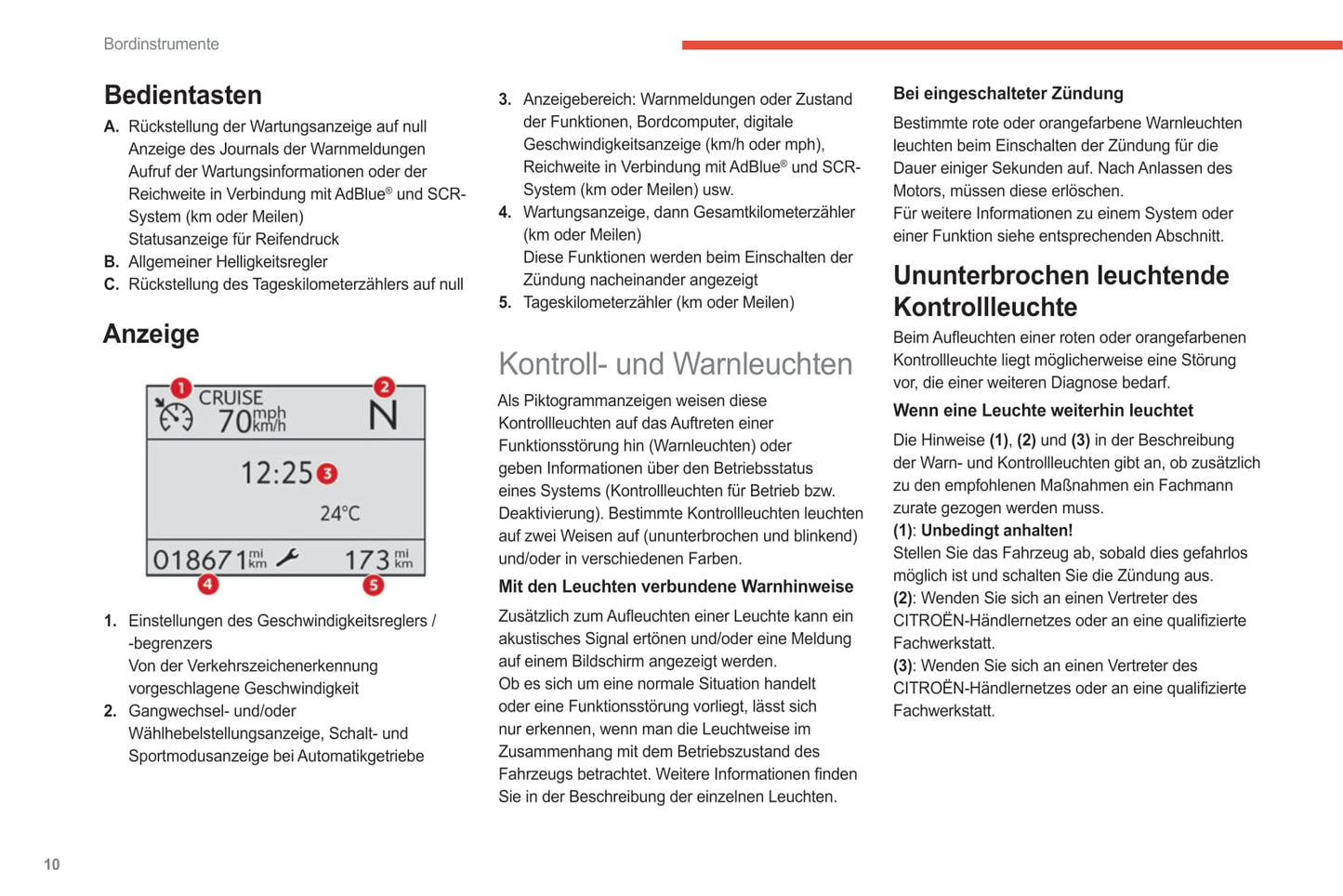 Bordinstrumente

Bedientasten

A. Rückstellung der Wartungsanzeige auf null
Anzeige des Journals der Warnmeldungen
Aufruf der Wartungsinformationen oder der Reichweite in Verbindung mit AdBlue® und SCR-System (km oder Meilen)
Statusanzeige für Reifendruck
B. Allgemeiner Helligkeitsregler
C. Rückstellung des Tageskilometerzählers auf null

Anzeige

1
CRUISE
70 mph km/h
2
N
12:25 3
24°C
018671 mi km
173 mi km
4
5

1. Einstellungen des Geschwindigkeitsreglers / -begrenzers
Von der Verkehrszeichenerkennung vorgeschlagene Geschwindigkeit
2. Gangwechsel- und/oder Wählhebelstellungsanzeige, Schalt- und Sportmodusanzeige bei Automatikgetriebe
3. Anzeigebereich: Warnmeldungen oder Zustand der Funktionen, Bordcomputer, digitale Geschwindigkeitsanzeige (km/h oder mph), Reichweite in Verbindung mit AdBlue® und SCR-System (km oder Meilen) usw.
4. Wartungsanzeige, dann Gesamtkilometerzähler (km oder Meilen)
Diese Funktionen werden beim Einschalten der Zündung nacheinander angezeigt
5. Tageskilometerzähler (km oder Meilen)

Kontroll- und Warnleuchten

Als Piktogrammanzeigen weisen diese Kontrollleuchten auf das Auftreten einer Funktionsstörung hin (Warnleuchten) oder geben Informationen über den Betriebsstatus eines Systems (Kontrollleuchten für Betrieb bzw. Deaktivierung). Bestimmte Kontrollleuchten leuchten auf zwei Weisen auf (ununterbrochen und blinkend) und/oder in verschiedenen Farben.

Mit den Leuchten verbundene Warnhinweise

Zusätzlich zum Aufleuchten einer Leuchte kann ein akustisches Signal ertönen und/oder eine Meldung auf einem Bildschirm angezeigt werden.
Ob es sich um eine normale Situation handelt oder eine Funktionsstörung vorliegt, lässt sich nur erkennen, wenn man die Leuchtweise im Zusammenhang mit dem Betriebszustand des Fahrzeugs betrachtet. Weitere Informationen finden Sie in der Beschreibung der einzelnen Leuchten.

Bei eingeschalteter Zündung

Bestimmte rote oder orangefarbene Warnleuchten leuchten beim Einschalten der Zündung für die Dauer einiger Sekunden auf. Nach Anlassen des Motors, müssen diese erlöschen.
Für weitere Informationen zu einem System oder einer Funktion siehe entsprechenden Abschnitt.

Ununterbrochen leuchtende Kontrollleuchte

Beim Aufleuchten einer roten oder orangefarbenen Kontrollleuchte liegt möglicherweise eine Störung vor, die einer weiteren Diagnose bedarf.

Wenn eine Leuchte weiterhin leuchtet

Die Hinweise (1), (2) und (3) in der Beschreibung der Warn- und Kontrollleuchten gibt an, ob zusätzlich zu den empfohlenen Maßnahmen ein Fachmann zurate gezogen werden muss.
(1): Unbedingt anhalten!
Stellen Sie das Fahrzeug ab, sobald dies gefahrlos möglich ist und schalten Sie die Zündung aus.
(2): Wenden Sie sich an einen Vertreter des CITROËN-Händlernetzes oder an eine qualifizierte Fachwerkstatt.
(3): Wenden Sie sich an einen Vertreter des CITROËN-Händlernetzes oder an eine qualifizierte Fachwerkstatt.

10